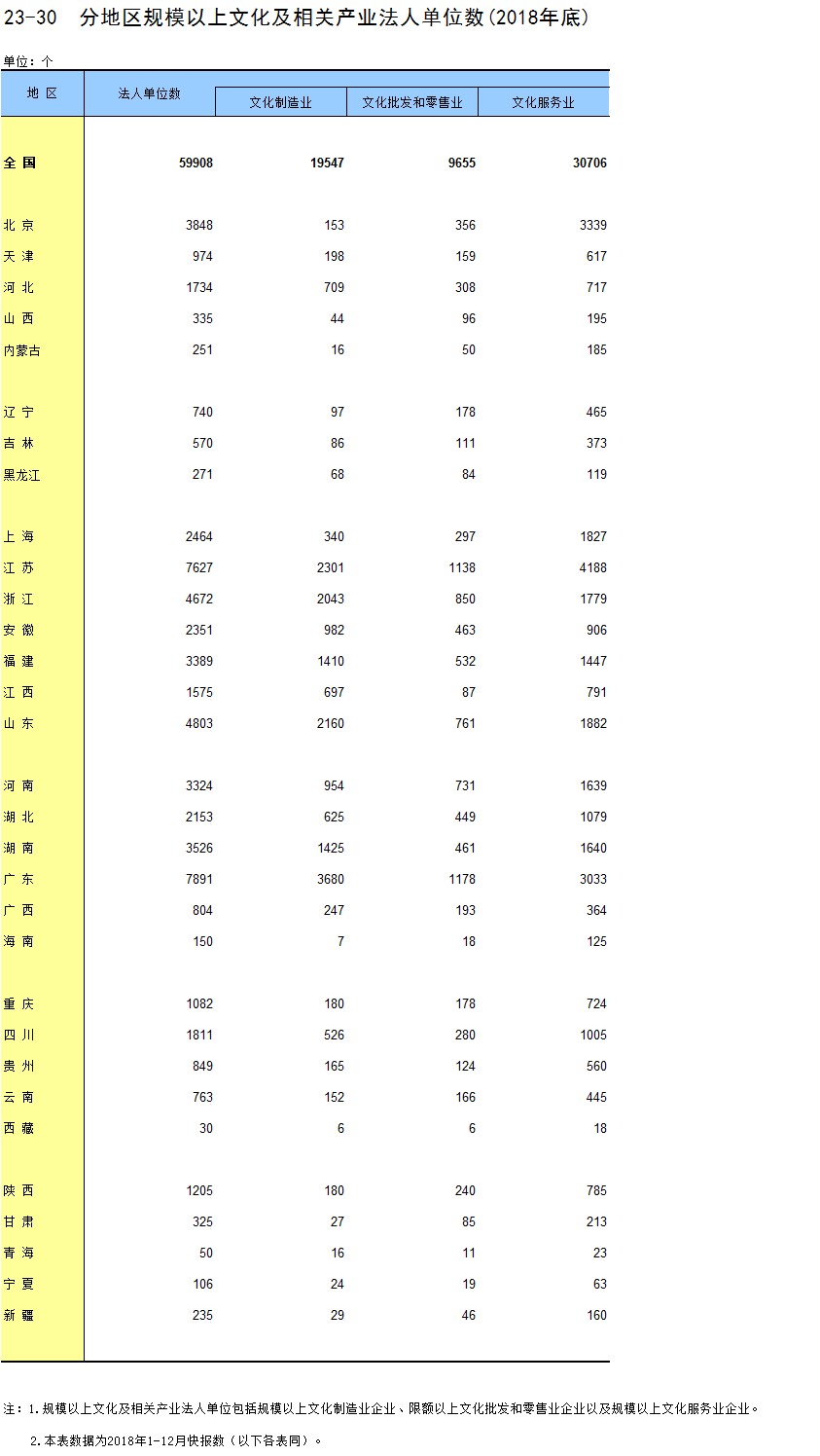 23-30　分地区规模以上文化及相关产业法人单位数(2018年底)

单位：个

| 地 区 | 法人单位数 | 文化制造业 | 文化批发和零售业 | 文化服务业 |
|---|---|---|---|---|
| 全 国 | 59908 | 19547 | 9655 | 30706 |
| 北 京 | 3848 | 153 | 356 | 3339 |
| 天 津 | 974 | 198 | 159 | 617 |
| 河 北 | 1734 | 709 | 308 | 717 |
| 山 西 | 335 | 44 | 96 | 195 |
| 内蒙古 | 251 | 16 | 50 | 185 |
| 辽 宁 | 740 | 97 | 178 | 465 |
| 吉 林 | 570 | 86 | 111 | 373 |
| 黑龙江 | 271 | 68 | 84 | 119 |
| 上 海 | 2464 | 340 | 297 | 1827 |
| 江 苏 | 7627 | 2301 | 1138 | 4188 |
| 浙 江 | 4672 | 2043 | 850 | 1779 |
| 安 徽 | 2351 | 982 | 463 | 906 |
| 福 建 | 3389 | 1410 | 532 | 1447 |
| 江 西 | 1575 | 697 | 87 | 791 |
| 山 东 | 4803 | 2160 | 761 | 1882 |
| 河 南 | 3324 | 954 | 731 | 1639 |
| 湖 北 | 2153 | 625 | 449 | 1079 |
| 湖 南 | 3526 | 1425 | 461 | 1640 |
| 广 东 | 7891 | 3680 | 1178 | 3033 |
| 广 西 | 804 | 247 | 193 | 364 |
| 海 南 | 150 | 7 | 18 | 125 |
| 重 庆 | 1082 | 180 | 178 | 724 |
| 四 川 | 1811 | 526 | 280 | 1005 |
| 贵 州 | 849 | 165 | 124 | 560 |
| 云 南 | 763 | 152 | 166 | 445 |
| 西 藏 | 30 | 6 | 6 | 18 |
| 陕 西 | 1205 | 180 | 240 | 785 |
| 甘 肃 | 325 | 27 | 85 | 213 |
| 青 海 | 50 | 16 | 11 | 23 |
| 宁 夏 | 106 | 24 | 19 | 63 |
| 新 疆 | 235 | 29 | 46 | 160 |

注：1.规模以上文化及相关产业法人单位包括规模以上文化制造业企业、限额以上文化批发和零售业企业以及规模以上文化服务业企业。
2.本表数据为2018年1-12月快报数（以下各表同）。